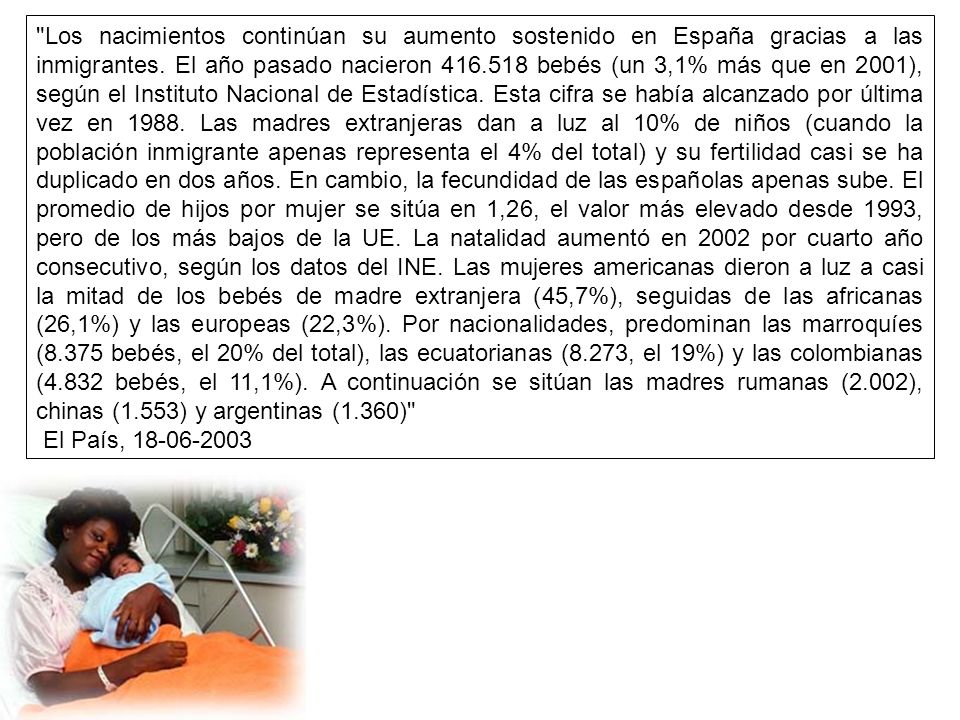 "Los nacimientos continúan su aumento sostenido en España gracias a las inmigrantes. El año pasado nacieron 416.518 bebés (un 3,1% más que en 2001), según el Instituto Nacional de Estadística. Esta cifra se había alcanzado por última vez en 1988. Las madres extranjeras dan a luz al 10% de niños (cuando la población inmigrante apenas representa el 4% del total) y su fertilidad casi se ha duplicado en dos años. En cambio, la fecundidad de las españolas apenas sube. El promedio de hijos por mujer se sitúa en 1,26, el valor más elevado desde 1993, pero de los más bajos de la UE. La natalidad aumentó en 2002 por cuarto año consecutivo, según los datos del INE. Las mujeres americanas dieron a luz a casi la mitad de los bebés de madre extranjera (45,7%), seguidas de las africanas (26,1%) y las europeas (22,3%). Por nacionalidades, predominan las marroquíes (8.375 bebés, el 20% del total), las ecuatorianas (8.273, el 19%) y las colombianas (4.832 bebés, el 11,1%). A continuación se sitúan las madres rumanas (2.002), chinas (1.553) y argentinas (1.360)"
El País, 18-06-2003